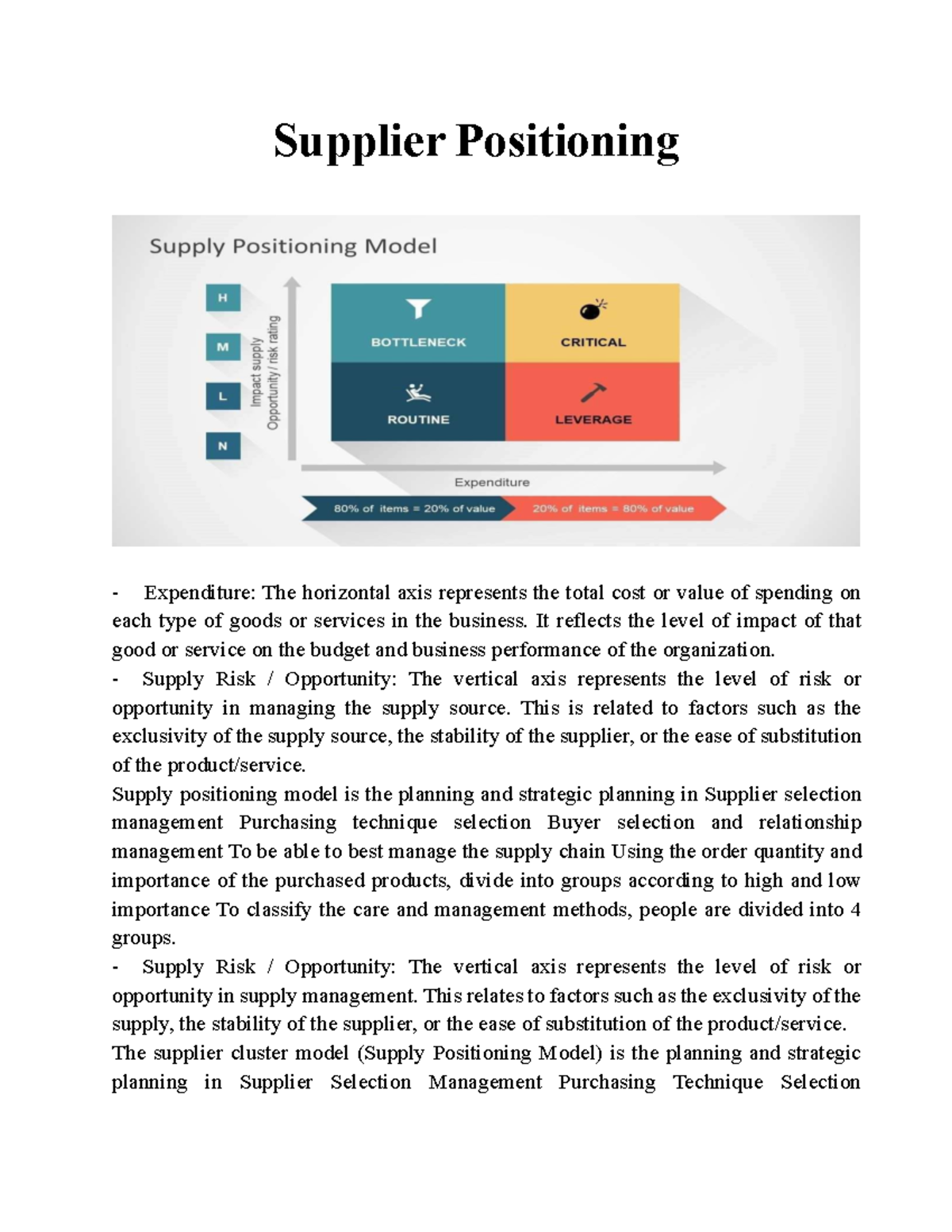 Supplier Positioning

Supply Positioning Model

H

M

L

N

Impact supply
Opportunity / risk rating

BOTTLENECK

CRITICAL

ROUTINE

LEVERAGE

Expenditure

80% of items = 20% of value

20% of items = 80% of value

- Expenditure: The horizontal axis represents the total cost or value of spending on each type of goods or services in the business. It reflects the level of impact of that good or service on the budget and business performance of the organization.

- Supply Risk / Opportunity: The vertical axis represents the level of risk or opportunity in managing the supply source. This is related to factors such as the exclusivity of the supply source, the stability of the supplier, or the ease of substitution of the product/service.

Supply positioning model is the planning and strategic planning in Supplier selection management Purchasing technique selection Buyer selection and relationship management To be able to best manage the supply chain Using the order quantity and importance of the purchased products, divide into groups according to high and low importance To classify the care and management methods, people are divided into 4 groups.

- Supply Risk / Opportunity: The vertical axis represents the level of risk or opportunity in supply management. This relates to factors such as the exclusivity of the supply, the stability of the supplier, or the ease of substitution of the product/service.

The supplier cluster model (Supply Positioning Model) is the planning and strategic planning in Supplier Selection Management Purchasing Technique Selection